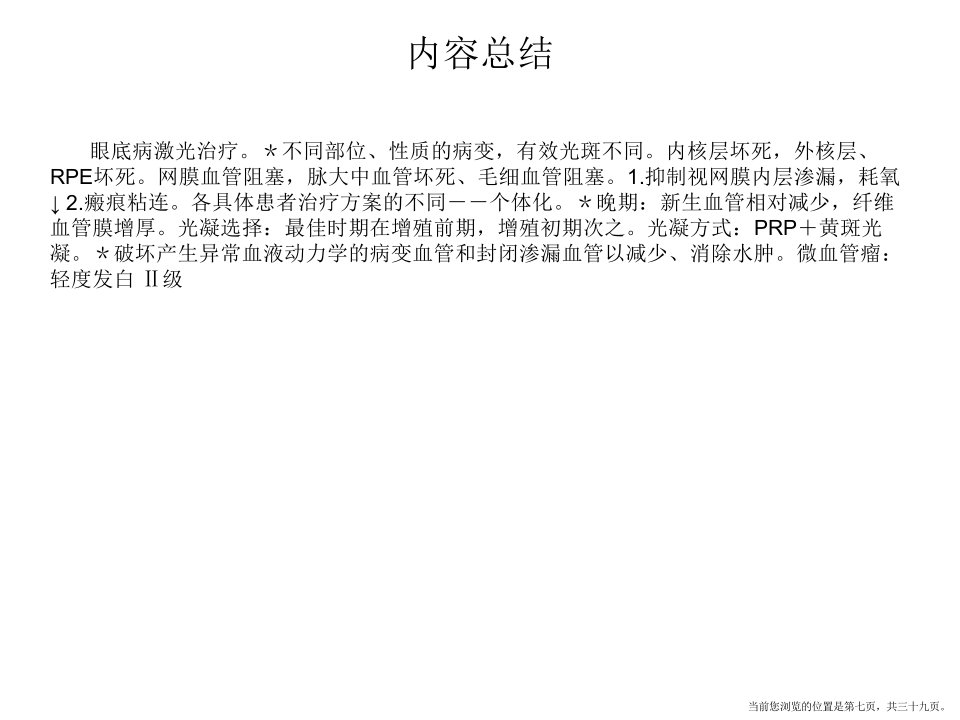 内容总结

眼底病激光治疗。＊不同部位、性质的病变，有效光斑不同。内核层坏死，外核层、RPE坏死。网膜血管阻塞，脉大中血管坏死、毛细血管阻塞。1.抑制视网膜内层渗漏，耗氧↓2.瘢痕粘连。各具体患者治疗方案的不同－－个体化。＊晚期：新生血管相对减少，纤维血管膜增厚。光凝选择：最佳时期在增殖前期，增殖初期次之。光凝方式：PRP＋黄斑光凝。＊破坏产生异常血液动力学的病变血管和封闭渗漏血管以减少、消除水肿。微血管瘤：轻度发白 Ⅱ级

当前您浏览的位置是第七页，共三十九页。